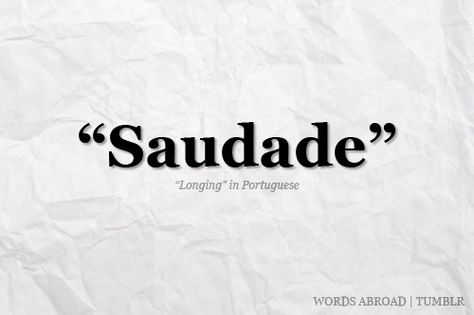 “Saudade”

“Longing” in Portuguese

WORDS ABROAD | TUMBLR